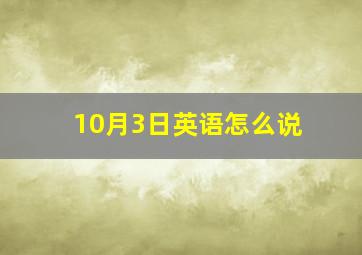 10月3日英语怎么说